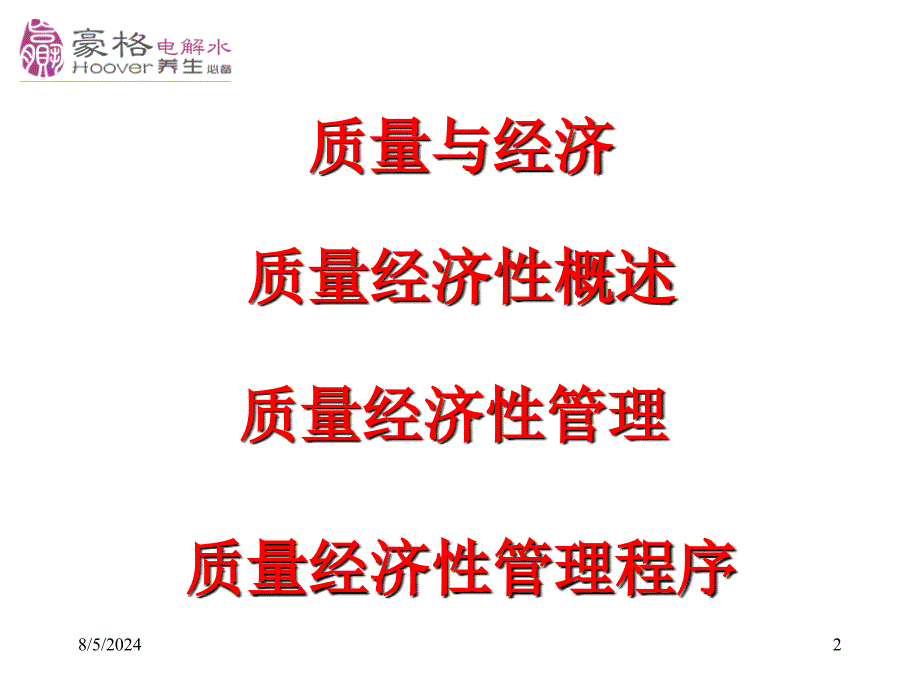 豪格 电解水
Hoover 养生 必备

质量与经济

质量经济性概述

质量经济性管理

质量经济性管理程序

8/5/2024

2